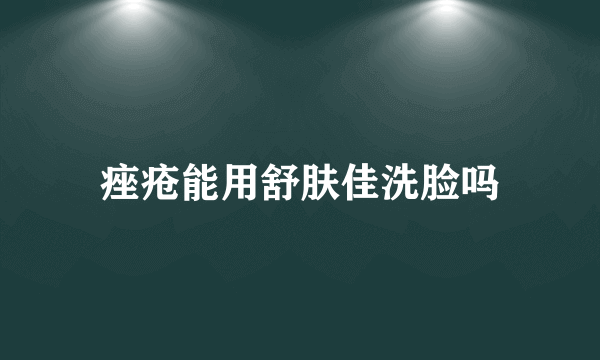 痤疮能用舒肤佳洗脸吗